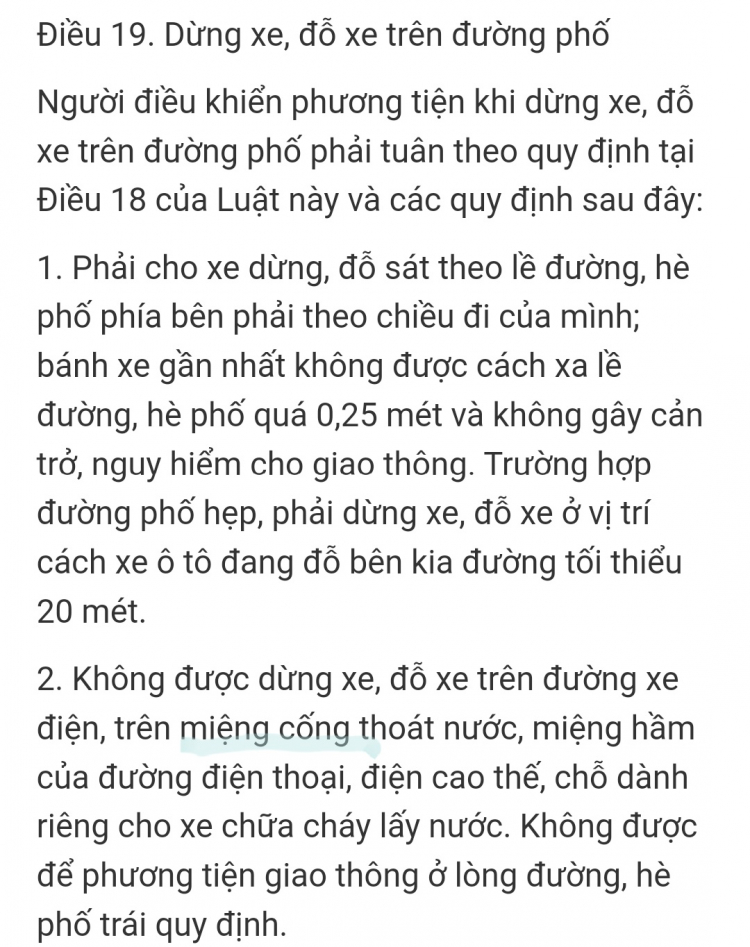 Điều 19. Dừng xe, đỗ xe trên đường phố

Người điều khiển phương tiện khi dừng xe, đỗ xe trên đường phố phải tuân theo quy định tại Điều 18 của Luật này và các quy định sau đây:

1. Phải cho xe dừng, đỗ sát theo lề đường, hè phố phía bên phải theo chiều đi của mình; bánh xe gần nhất không được cách xa lề đường, hè phố quá 0,25 mét và không gây cản trở, nguy hiểm cho giao thông. Trường hợp đường phố hẹp, phải dừng xe, đỗ xe ở vị trí cách xe ô tô đang đỗ bên kia đường tối thiểu 20 mét.

2. Không được dừng xe, đỗ xe trên đường xe điện, trên miệng cống thoát nước, miệng hầm của đường điện thoại, điện cao thế, chỗ dành riêng cho xe chữa cháy lấy nước. Không được để phương tiện giao thông ở lòng đường, hè phố trái quy định.